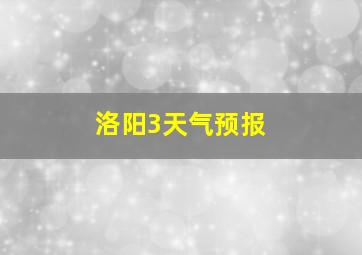 洛阳3天气预报